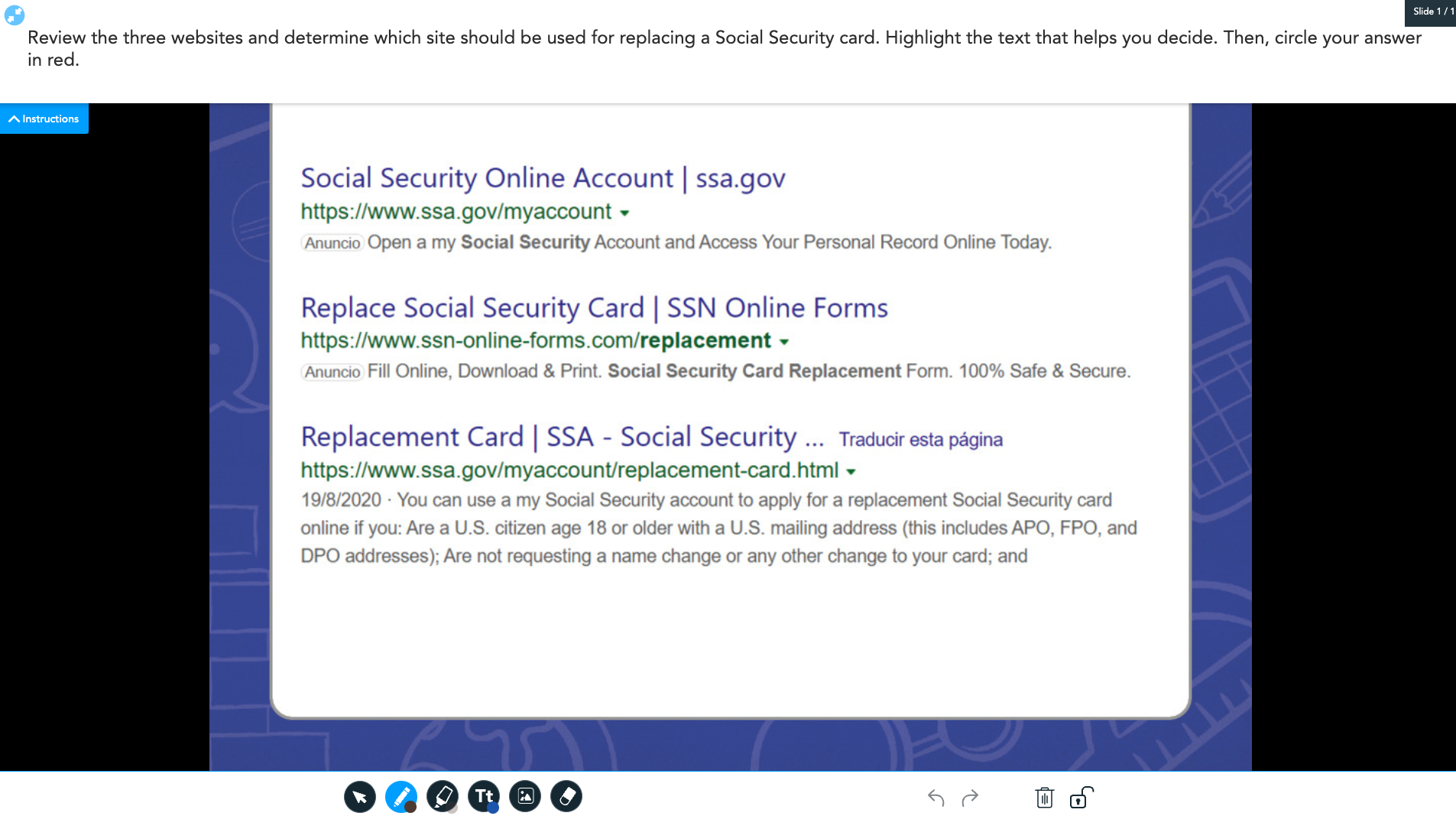 Slide 1 / 1

Review the three websites and determine which site should be used for replacing a Social Security card. Highlight the text that helps you decide. Then, circle your answer in red.

Instructions

Social Security Online Account | ssa.gov
https://www.ssa.gov/myaccount
Anuncio Open a my Social Security Account and Access Your Personal Record Online Today.

Replace Social Security Card | SSN Online Forms
https://www.ssn-online-forms.com/replacement
Anuncio Fill Online, Download & Print. Social Security Card Replacement Form. 100% Safe & Secure.

Replacement Card | SSA - Social Security ... Traducir esta página
https://www.ssa.gov/myaccount/replacement-card.html
19/8/2020 · You can use a my Social Security account to apply for a replacement Social Security card online if you: Are a U.S. citizen age 18 or older with a U.S. mailing address (this includes APO, FPO, and DPO addresses); Are not requesting a name change or any other change to your card; and

Tt